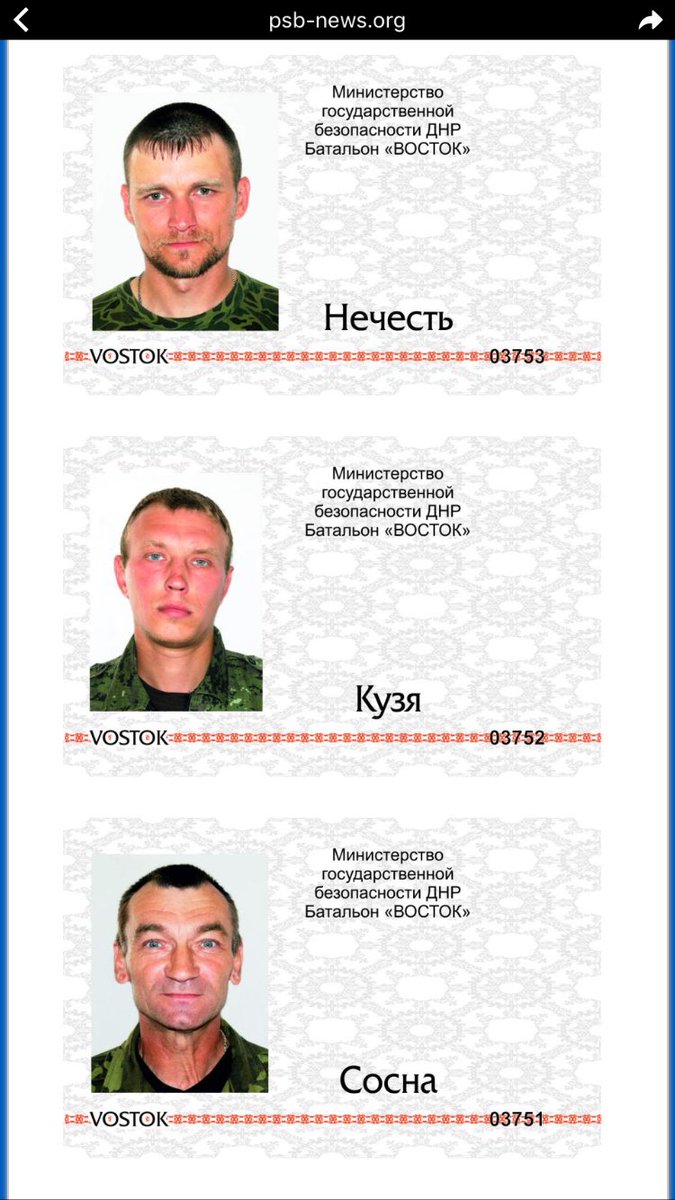 psb-news.org

Министерство государственной безопасности ДНР Батальон «ВОСТОК»

Нечесть

VOSTOK 03753

Министерство государственной безопасности ДНР Батальон «ВОСТОК»

Кузя

VOSTOK 03752

Министерство государственной безопасности ДНР Батальон «ВОСТОК»

Сосна

VOSTOK 03751